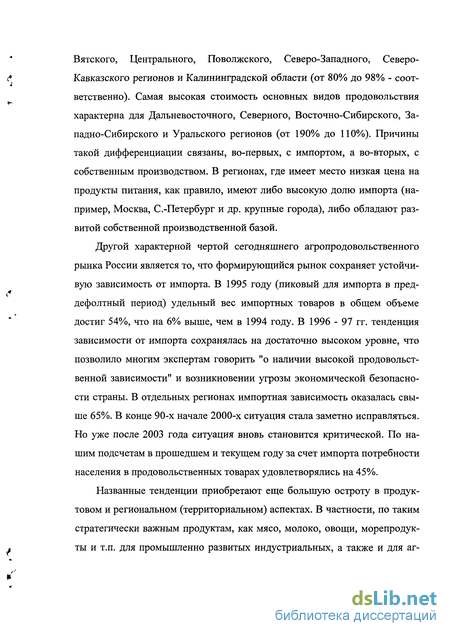 Вятского, Центрального, Поволжского, Северо-Западного, Северо-Кавказского регионов и Калининградской области (от 80% до 98% - соответственно). Самая высокая стоимость основных видов продовольствия характерна для Дальневосточного, Северного, Восточно-Сибирского, Западно-Сибирского и Уральского регионов (от 190% до 110%). Причины такой дифференциации связаны, во-первых, с импортом, а во-вторых, с собственным производством. В регионах, где имеет место низкая цена на продукты питания, как правило, имеют либо высокую долю импорта (например, Москва, С.-Петербург и др. крупные города), либо обладают развитой собственной производственной базой.

Другой характерной чертой сегодняшнего агропродовольственного рынка России является то, что формирующийся рынок сохраняет устойчивую зависимость от импорта. В 1995 году (пиковый для импорта в преддефолтный период) удельный вес импортных товаров в общем объеме достиг 54%, что на 6% выше, чем в 1994 году. В 1996 - 97 гг. тенденция зависимости от импорта сохранялась на достаточно высоком уровне, что позволило многим экспертам говорить "о наличии высокой продовольственной зависимости" и возникновении угрозы экономической безопасности страны. В отдельных регионах импортная зависимость оказалась свыше 65%. В конце 90-х начале 2000-х ситуация стала заметно исправляться. Но уже после 2003 года ситуация вновь становится критической. По нашим подсчетам в прошедшем и текущем году за счет импорта потребности населения в продовольственных товарах удовлетворялись на 45%.

Названные тенденции приобретают еще большую остроту в продуктовом и региональном (территориальном) аспектах. В частности, по таким стратегически важным продуктам, как мясо, молоко, овощи, морепродукты и т.п. для промышленно развитых индустриальных, а также и для аг-

dsLib.net
библиотека диссертаций